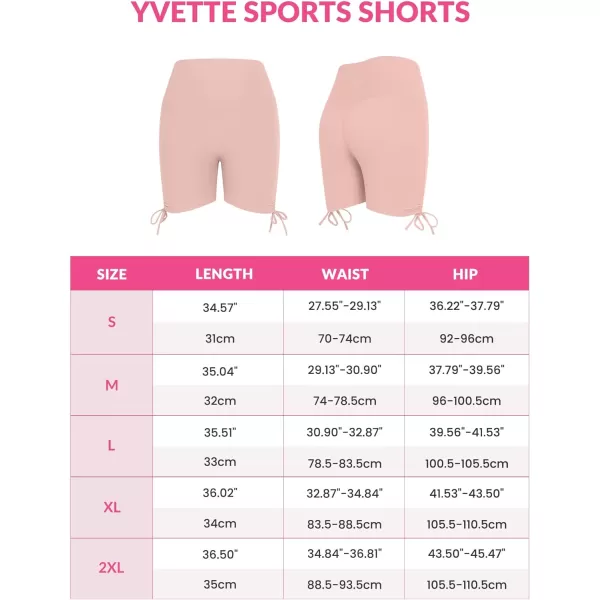 YVETTE SPORTS SHORTS

| SIZE | LENGTH | WAIST | HIP |
|---|---|---|---|
| S | 34.57" | 27.55"-29.13" | 36.22"-37.79" |
| | 31cm | 70-74cm | 92-96cm |
| M | 35.04" | 29.13"-30.90" | 37.79"-39.56" |
| | 32cm | 74-78.5cm | 96-100.5cm |
| L | 35.51" | 30.90"-32.87" | 39.56"-41.53" |
| | 33cm | 78.5-83.5cm | 100.5-105.5cm |
| XL | 36.02" | 32.87"-34.84" | 41.53"-43.50" |
| | 34cm | 83.5-88.5cm | 105.5-110.5cm |
| 2XL | 36.50" | 34.84"-36.81" | 43.50"-45.47" |
| | 35cm | 88.5-93.5cm | 105.5-110.5cm |